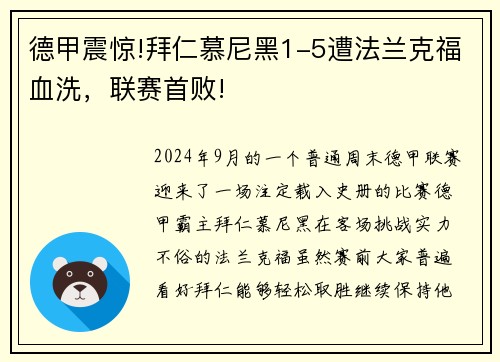 德甲震惊!拜仁慕尼黑1-5遭法兰克福血洗，联赛首败!

2024年9月的一个普通周末德甲联赛迎来了一场注定载入史册的比赛德甲霸主拜仁慕尼黑在客场挑战实力不俗的法兰克福虽然赛前大家普遍看好拜仁能够轻松取胜继续保持他